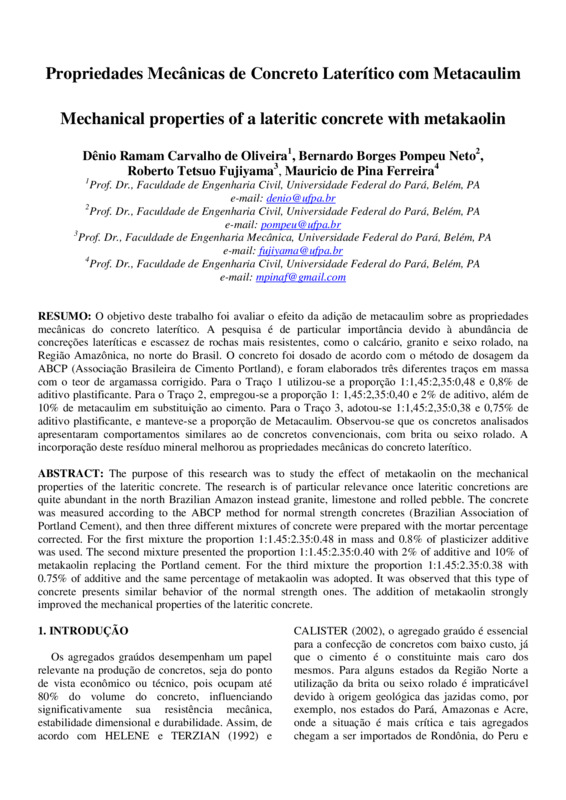 Propriedades Mecânicas de Concreto Laterítico com Metacaulim

Mechanical properties of a lateritic concrete with metakaolin

Dênio Ramam Carvalho de Oliveira$^1$, Bernardo Borges Pompeu Neto$^2$, Roberto Tetsuo Fujiyama$^3$, Mauricio de Pina Ferreira$^4$

$^1$Prof. Dr., Faculdade de Engenharia Civil, Universidade Federal do Pará, Belém, PA
e-mail: denio@ufpa.br
$^2$Prof. Dr., Faculdade de Engenharia Civil, Universidade Federal do Pará, Belém, PA
e-mail: pompeu@ufpa.br
$^3$Prof. Dr., Faculdade de Engenharia Mecânica, Universidade Federal do Pará, Belém, PA
e-mail: fujiyama@ufpa.br
$^4$Prof. Dr., Faculdade de Engenharia Civil, Universidade Federal do Pará, Belém, PA
e-mail: mpinaf@gmail.com

RESUMO: O objetivo deste trabalho foi avaliar o efeito da adição de metacaulim sobre as propriedades mecânicas do concreto laterítico. A pesquisa é de particular importância devido à abundância de concreções lateríticas e escassez de rochas mais resistentes, como o calcário, granito e seixo rolado, na Região Amazônica, no norte do Brasil. O concreto foi dosado de acordo com o método de dosagem da ABCP (Associação Brasileira de Cimento Portland), e foram elaborados três diferentes traços em massa com o teor de argamassa corrigido. Para o Traço 1 utilizou-se a proporção 1:1,45:2,35:0,48 e 0,8% de aditivo plastificante. Para o Traço 2, empregou-se a proporção 1: 1,45:2,35:0,40 e 2% de aditivo, além de 10% de metacaulim em substituição ao cimento. Para o Traço 3, adotou-se 1:1,45:2,35:0,38 e 0,75% de aditivo plastificante, e manteve-se a proporção de Metacaulim. Observou-se que os concretos analisados apresentaram comportamentos similares ao de concretos convencionais, com brita ou seixo rolado. A incorporação deste resíduo mineral melhorou as propriedades mecânicas do concreto laterítico.

ABSTRACT: The purpose of this research was to study the effect of metakaolin on the mechanical properties of the lateritic concrete. The research is of particular relevance once lateritic concretions are quite abundant in the north Brazilian Amazon instead granite, limestone and rolled pebble. The concrete was measured according to the ABCP method for normal strength concretes (Brazilian Association of Portland Cement), and then three different mixtures of concrete were prepared with the mortar percentage corrected. For the first mixture the proportion 1:1.45:2.35:0.48 in mass and 0.8% of plasticizer additive was used. The second mixture presented the proportion 1:1.45:2.35:0.40 with 2% of additive and 10% of metakaolin replacing the Portland cement. For the third mixture the proportion 1:1.45:2.35:0.38 with 0.75% of additive and the same percentage of metakaolin was adopted. It was observed that this type of concrete presents similar behavior of the normal strength ones. The addition of metakaolin strongly improved the mechanical properties of the lateritic concrete.

1. INTRODUÇÃO

Os agregados graúdos desempenham um papel relevante na produção de concretos, seja do ponto de vista econômico ou técnico, pois ocupam até 80% do volume do concreto, influenciando significativamente sua resistência mecânica, estabilidade dimensional e durabilidade. Assim, de acordo com HELENE e TERZIAN (1992) e CALISTER (2002), o agregado graúdo é essencial para a confecção de concretos com baixo custo, já que o cimento é o constituinte mais caro dos mesmos. Para alguns estados da Região Norte a utilização da brita ou seixo rolado é impraticável devido à origem geológica das jazidas como, por exemplo, nos estados do Pará, Amazonas e Acre, onde a situação é mais crítica e tais agregados chegam a ser importados de Rondônia, do Peru e